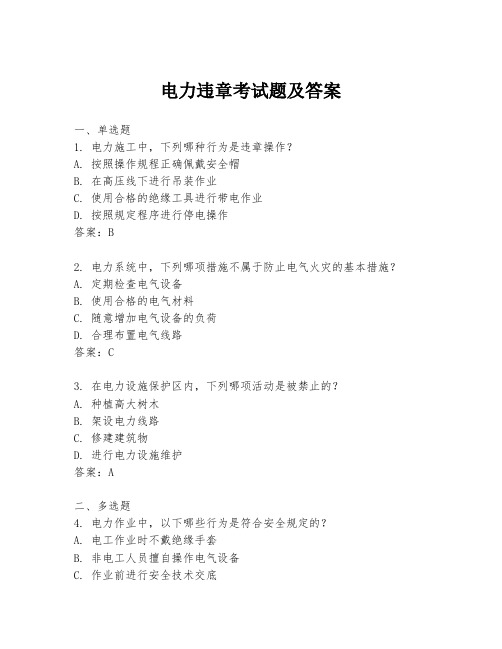 电力违章考试题及答案

一、单选题
1. 电力施工中，下列哪种行为是违章操作？
A. 按照操作规程正确佩戴安全帽
B. 在高压线下进行吊装作业
C. 使用合格的绝缘工具进行带电作业
D. 按照规定程序进行停电操作
答案：B

2. 电力系统中，下列哪项措施不属于防止电气火灾的基本措施？
A. 定期检查电气设备
B. 使用合格的电气材料
C. 随意增加电气设备的负荷
D. 合理布置电气线路
答案：C

3. 在电力设施保护区内，下列哪项活动是被禁止的？
A. 种植高大树木
B. 架设电力线路
C. 修建建筑物
D. 进行电力设施维护
答案：A

二、多选题
4. 电力作业中，以下哪些行为是符合安全规定的？
A. 电工作业时不戴绝缘手套
B. 非电工人员擅自操作电气设备
C. 作业前进行安全技术交底